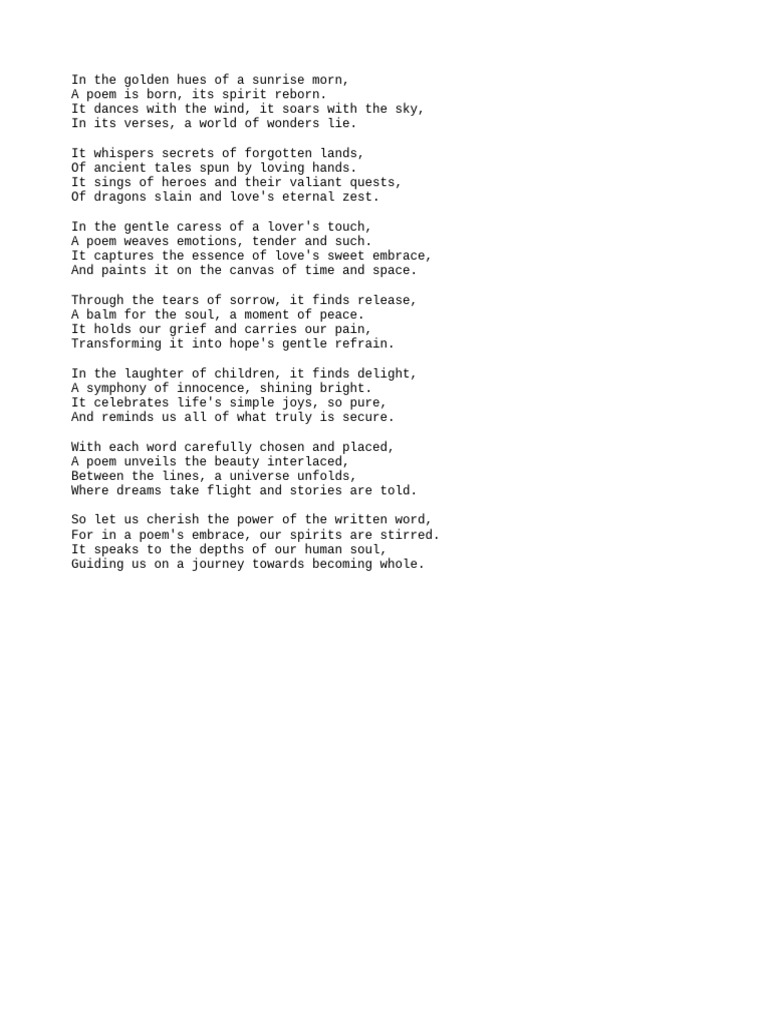 In the golden hues of a sunrise morn,
A poem is born, its spirit reborn.
It dances with the wind, it soars with the sky,
In its verses, a world of wonders lie.

It whispers secrets of forgotten lands,
Of ancient tales spun by loving hands.
It sings of heroes and their valiant quests,
Of dragons slain and love's eternal zest.

In the gentle caress of a lover's touch,
A poem weaves emotions, tender and such.
It captures the essence of love's sweet embrace,
And paints it on the canvas of time and space.

Through the tears of sorrow, it finds release,
A balm for the soul, a moment of peace.
It holds our grief and carries our pain,
Transforming it into hope's gentle refrain.

In the laughter of children, it finds delight,
A symphony of innocence, shining bright.
It celebrates life's simple joys, so pure,
And reminds us all of what truly is secure.

With each word carefully chosen and placed,
A poem unveils the beauty interlaced,
Between the lines, a universe unfolds,
Where dreams take flight and stories are told.

So let us cherish the power of the written word,
For in a poem's embrace, our spirits are stirred.
It speaks to the depths of our human soul,
Guiding us on a journey towards becoming whole.